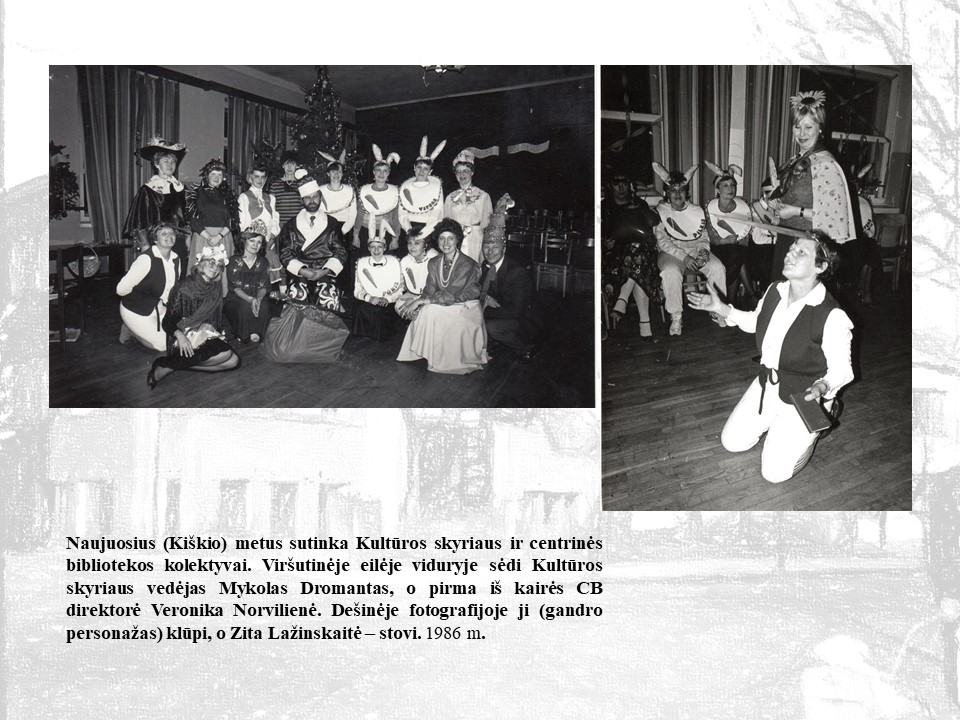 Naujuosius (Kiškio) metus sutinka Kultūros skyriaus ir centrinės bibliotekos kolektyvai. Viršutinėje eilėje viduryje sėdi Kultūros skyriaus vedėjas Mykolas Dromantas, o pirma iš kairės CB direktorė Veronika Norvilienė. Dešinėje fotografijoje ji (gandro personažas) klūpi, o Zita Lažinskaitė – stovi. 1986 m.